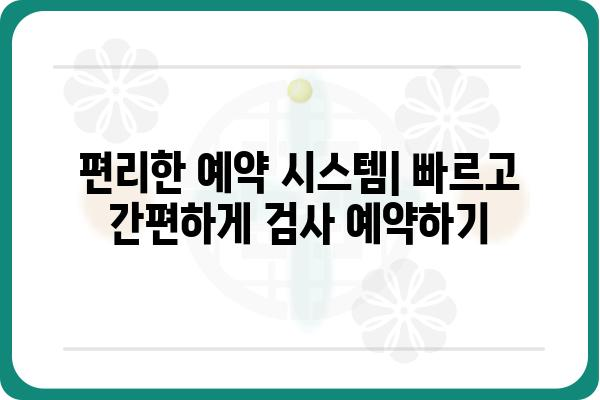 편리한 예약 시스템| 빠르고 간편하게 검사 예약하기